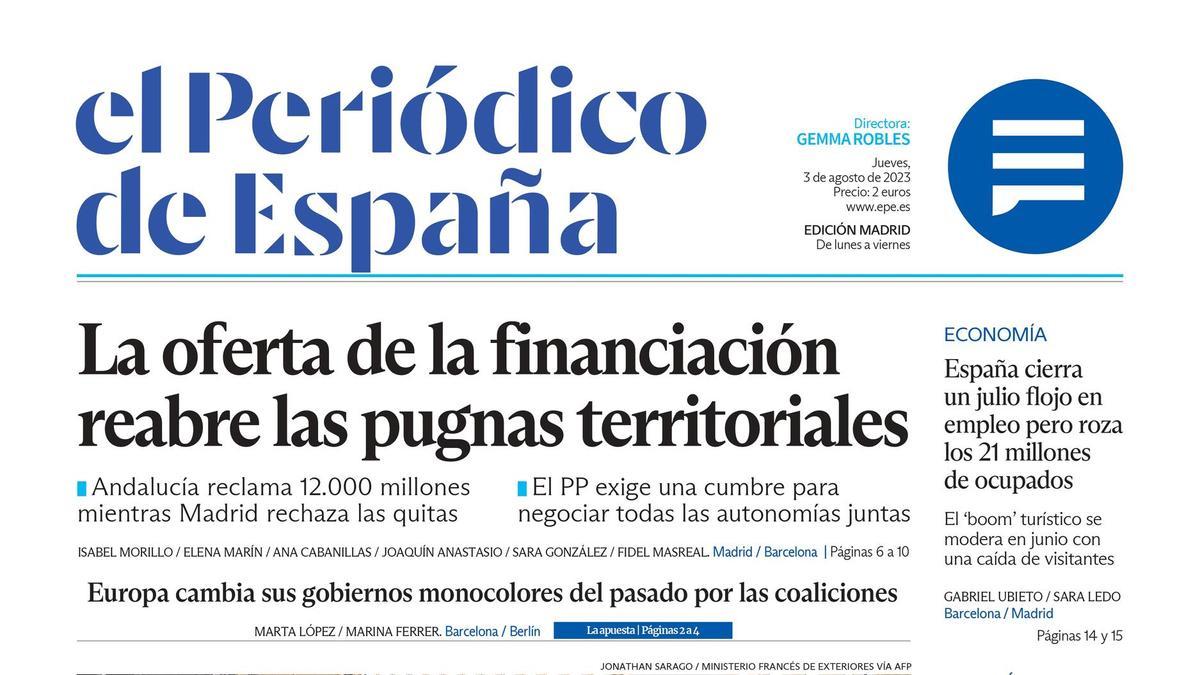 el Periódico de España

Directora: GEMMA ROBLES
Jueves, 3 de agosto de 2023
Precio: 2 euros
www.epe.es
EDICIÓN MADRID
De lunes a viernes

La oferta de la financiación reabre las pugnas territoriales

Andalucía reclama 12.000 millones mientras Madrid rechaza las quitas

El PP exige una cumbre para negociar todas las autonomías juntas

ISABEL MORILLO / ELENA MARÍN / ANA CABANILLAS / JOAQUÍN ANASTASIO / SARA GONZÁLEZ / FIDEL MASREAL. Madrid / Barcelona | Páginas 6 a 10

Europa cambia sus gobiernos monocolores del pasado por las coaliciones

MARTA LÓPEZ / MARINA FERRER. Barcelona / Berlín La apuesta | Páginas 2 a 4

JONATHAN SARAGO / MINISTERIO FRANCÉS DE EXTERIORES VÍA AFP

ECONOMÍA

España cierra un julio flojo en empleo pero roza los 21 millones de ocupados

El 'boom' turístico se modera en junio con una caída de visitantes

GABRIEL UBIETO / SARA LEDO
Barcelona / Madrid
Páginas 14 y 15